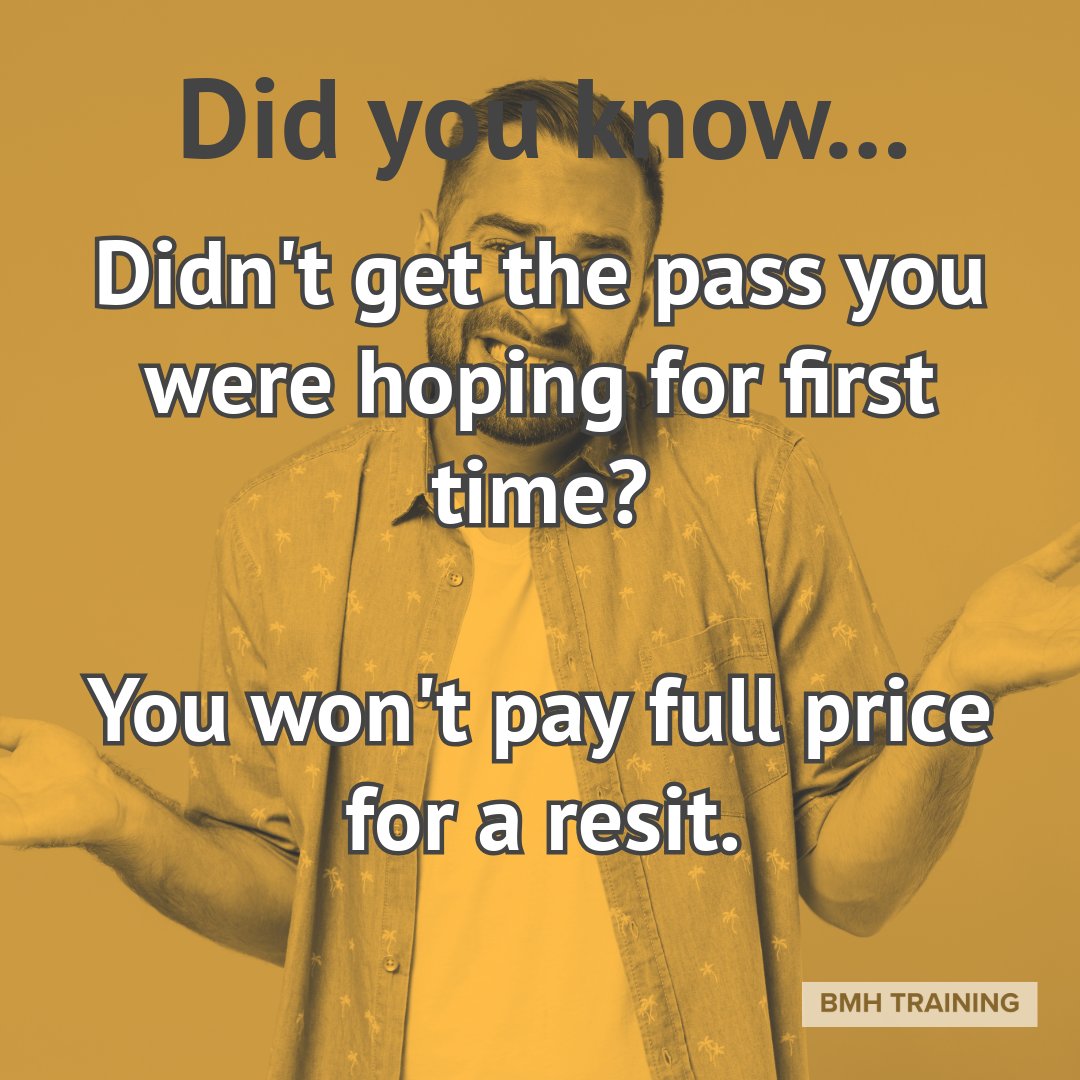 Did you know...

Didn't get the pass you were hoping for first time?

You won't pay full price for a resit.

BMH TRAINING